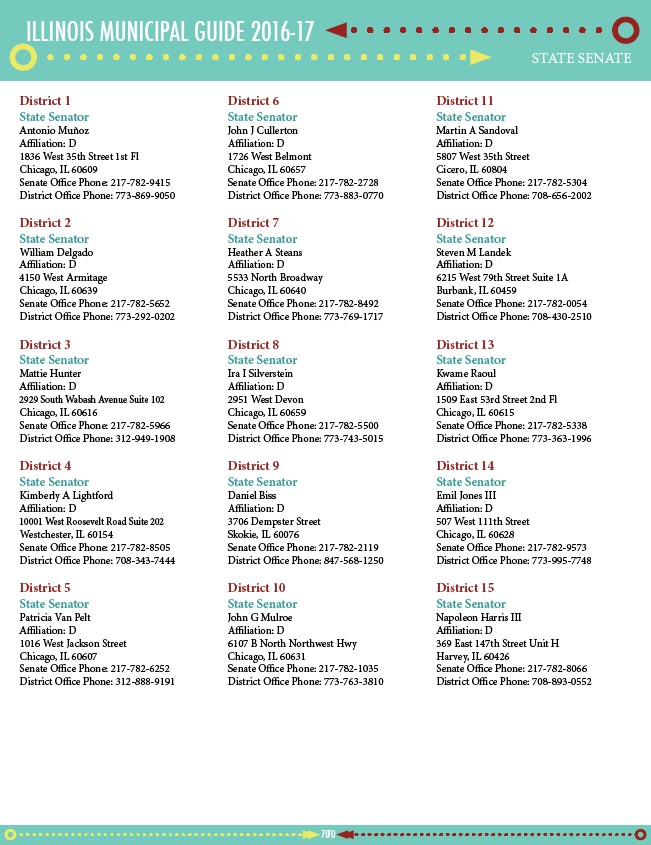 ILLINOIS MUNICIPAL GUIDE 2016-17

STATE SENATE

District 1
State Senator
Antonio Muñoz
Affiliation: D
1836 West 35th Street 1st Fl
Chicago, IL 60609
Senate Office Phone: 217-782-9415
District Office Phone: 773-869-9050

District 2
State Senator
William Delgado
Affiliation: D
4150 West Armitage
Chicago, IL 60639
Senate Office Phone: 217-782-5652
District Office Phone: 773-292-0202

District 3
State Senator
Mattie Hunter
Affiliation: D
2929 South Wabash Avenue Suite 102
Chicago, IL 60616
Senate Office Phone: 217-782-5966
District Office Phone: 312-949-1908

District 4
State Senator
Kimberly A Lightford
Affiliation: D
10001 West Roosevelt Road Suite 202
Westchester, IL 60154
Senate Office Phone: 217-782-8505
District Office Phone: 708-343-7444

District 5
State Senator
Patricia Van Pelt
Affiliation: D
1016 West Jackson Street
Chicago, IL 60607
Senate Office Phone: 217-782-6252
District Office Phone: 312-888-9191

District 6
State Senator
John J Cullerton
Affiliation: D
1726 West Belmont
Chicago, IL 60657
Senate Office Phone: 217-782-2728
District Office Phone: 773-883-0770

District 7
State Senator
Heather A Steans
Affiliation: D
5533 North Broadway
Chicago, IL 60640
Senate Office Phone: 217-782-8492
District Office Phone: 773-769-1717

District 8
State Senator
Ira I Silverstein
Affiliation: D
2951 West Devon
Chicago, IL 60659
Senate Office Phone: 217-782-5500
District Office Phone: 773-743-5015

District 9
State Senator
Daniel Biss
Affiliation: D
3706 Dempster Street
Skokie, IL 60076
Senate Office Phone: 217-782-2119
District Office Phone: 847-568-1250

District 10
State Senator
John G Mulroe
Affiliation: D
6107 B North Northwest Hwy
Chicago, IL 60631
Senate Office Phone: 217-782-1035
District Office Phone: 773-763-3810

District 11
State Senator
Martin A Sandoval
Affiliation: D
5807 West 35th Street
Cicero, IL 60804
Senate Office Phone: 217-782-5304
District Office Phone: 708-656-2002

District 12
State Senator
Steven M Landek
Affiliation: D
6215 West 79th Street Suite 1A
Burbank, IL 60459
Senate Office Phone: 217-782-0054
District Office Phone: 708-430-2510

District 13
State Senator
Kwame Raoul
Affiliation: D
1509 East 53rd Street 2nd Fl
Chicago, IL 60615
Senate Office Phone: 217-782-5338
District Office Phone: 773-363-1996

District 14
State Senator
Emil Jones III
Affiliation: D
507 West 111th Street
Chicago, IL 60628
Senate Office Phone: 217-782-9573
District Office Phone: 773-995-7748

District 15
State Senator
Napoleon Harris III
Affiliation: D
369 East 147th Street Unit H
Harvey, IL 60426
Senate Office Phone: 217-782-8066
District Office Phone: 708-893-0552

700